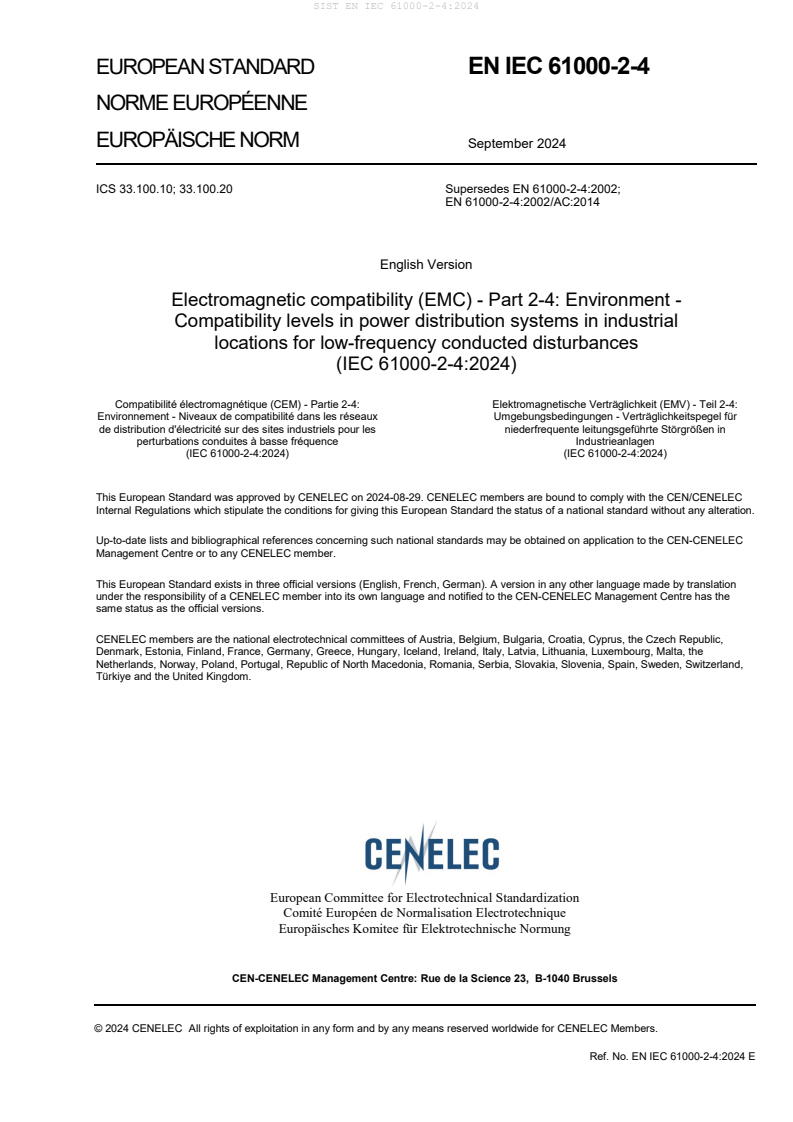 SIST EN IEC 61000-2-4:2024

EUROPEAN STANDARD
NORME EUROPÉENNE
EUROPÄISCHE NORM

EN IEC 61000-2-4

September 2024

ICS 33.100.10; 33.100.20

Supersedes EN 61000-2-4:2002; EN 61000-2-4:2002/AC:2014

English Version

Electromagnetic compatibility (EMC) - Part 2-4: Environment - Compatibility levels in power distribution systems in industrial locations for low-frequency conducted disturbances (IEC 61000-2-4:2024)

Compatibilité électromagnétique (CEM) - Partie 2-4: Environnement - Niveaux de compatibilité dans les réseaux de distribution d'électricité sur des sites industriels pour les perturbations conduites à basse fréquence (IEC 61000-2-4:2024)

Elektromagnetische Verträglichkeit (EMV) - Teil 2-4: Umgebungsbedingungen - Verträglichkeitspegel für niederfrequente leitungsgeführte Störgrößen in Industrieanlagen (IEC 61000-2-4:2024)

This European Standard was approved by CENELEC on 2024-08-29. CENELEC members are bound to comply with the CEN/CENELEC Internal Regulations which stipulate the conditions for giving this European Standard the status of a national standard without any alteration.

Up-to-date lists and bibliographical references concerning such national standards may be obtained on application to the CEN-CENELEC Management Centre or to any CENELEC member.

This European Standard exists in three official versions (English, French, German). A version in any other language made by translation under the responsibility of a CENELEC member into its own language and notified to the CEN-CENELEC Management Centre has the same status as the official versions.

CENELEC members are the national electrotechnical committees of Austria, Belgium, Bulgaria, Croatia, Cyprus, the Czech Republic, Denmark, Estonia, Finland, France, Germany, Greece, Hungary, Iceland, Ireland, Italy, Latvia, Lithuania, Luxembourg, Malta, the Netherlands, Norway, Poland, Portugal, Republic of North Macedonia, Romania, Serbia, Slovakia, Slovenia, Spain, Sweden, Switzerland, Türkiye and the United Kingdom.

CENELEC

European Committee for Electrotechnical Standardization
Comité Européen de Normalisation Electrotechnique
Europäisches Komitee für Elektrotechnische Normung

CEN-CENELEC Management Centre: Rue de la Science 23, B-1040 Brussels

© 2024 CENELEC All rights of exploitation in any form and by any means reserved worldwide for CENELEC Members.

Ref. No. EN IEC 61000-2-4:2024 E